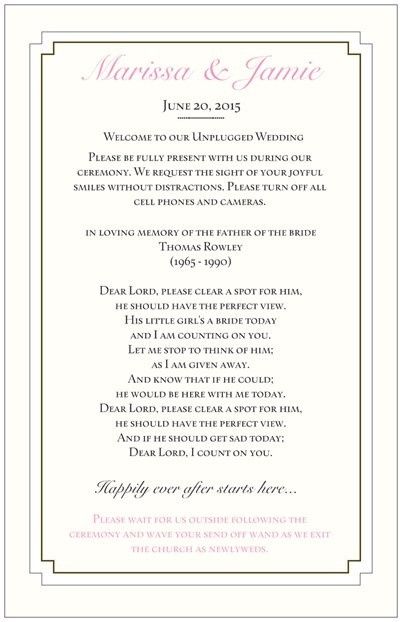 Marissa & Jamie

June 20, 2015

Welcome to our Unplugged Wedding

Please be fully present with us during our ceremony. We request the sight of your joyful smiles without distractions. Please turn off all cell phones and cameras.

in loving memory of the father of the bride
Thomas Rowley
(1965 - 1990)

Dear Lord, please clear a spot for him,
he should have the perfect view.
His little girl's a bride today
and I am counting on you.
Let me stop to think of him;
as I am given away.
And know that if he could;
he would be here with me today.
Dear Lord, please clear a spot for him,
he should have the perfect view.
And if he should get sad today;
Dear Lord, I count on you.

Happily ever after starts here...

Please wait for us outside following the ceremony and wave your send off wand as we exit the church as newlyweds.